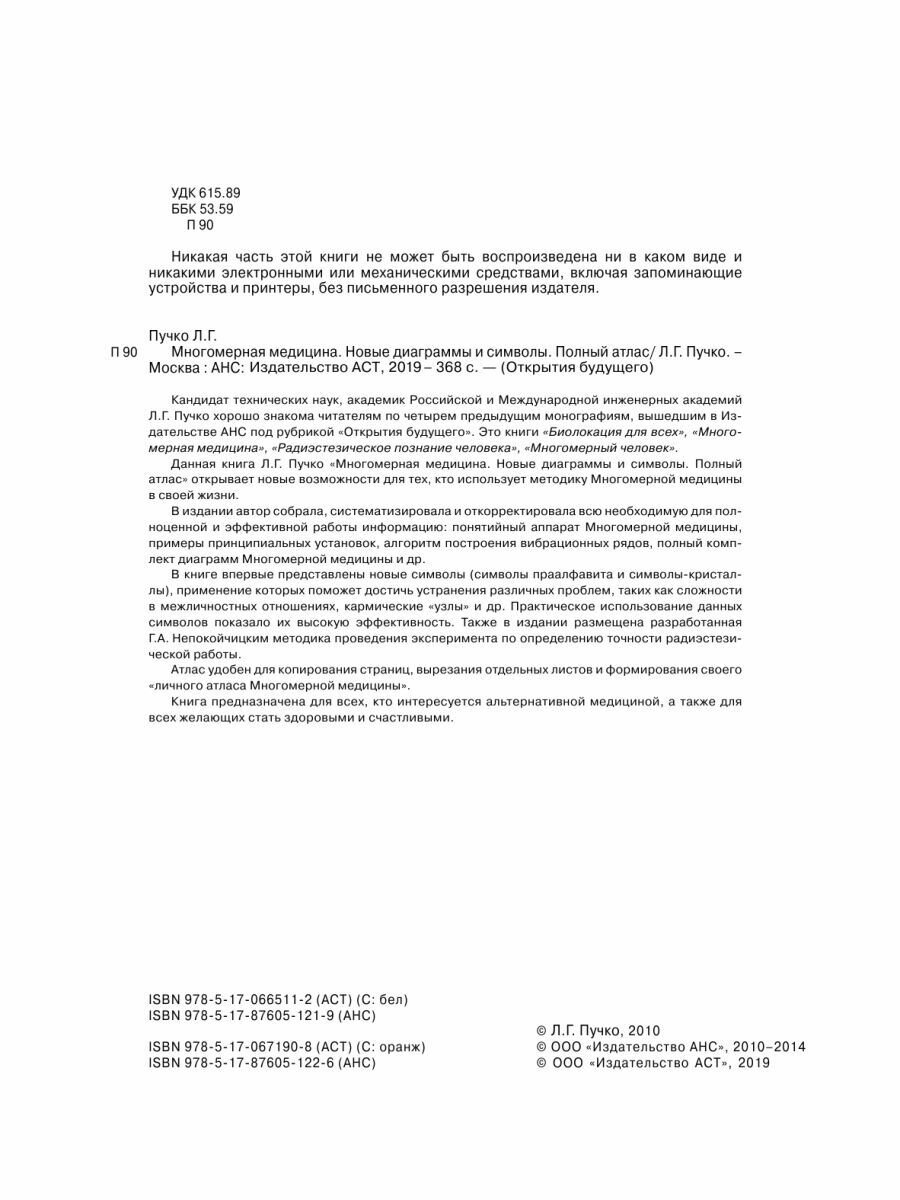 УДК 615.89
ББК 53.59
П 90

Никакая часть этой книги не может быть воспроизведена ни в каком виде и никакими электронными или механическими средствами, включая запоминающие устройства и принтеры, без письменного разрешения издателя.

Пучко Л.Г.
П 90 Многомерная медицина. Новые диаграммы и символы. Полный атлас/ Л.Г. Пучко. – Москва : АНС: Издательство АСТ, 2019 – 368 с. — (Открытия будущего)

Кандидат технических наук, академик Российской и Международной инженерных академий Л.Г. Пучко хорошо знакома читателям по четырем предыдущим монографиям, вышедшим в Издательстве АНС под рубрикой «Открытия будущего». Это книги «Биолокация для всех», «Многомерная медицина», «Радиэстезическое познание человека», «Многомерный человек».

Данная книга Л.Г. Пучко «Многомерная медицина. Новые диаграммы и символы. Полный атлас» открывает новые возможности для тех, кто использует методику Многомерной медицины в своей жизни.

В издании автор собрала, систематизировала и откорректировала всю необходимую для полноценной и эффективной работы информацию: понятийный аппарат Многомерной медицины, примеры принципиальных установок, алгоритм построения вибрационных рядов, полный комплект диаграмм Многомерной медицины и др.

В книге впервые представлены новые символы (символы праалфавита и символы-кристаллы), применение которых поможет достичь устранения различных проблем, таких как сложности в межличностных отношениях, кармические «узлы» и др. Практическое использование данных символов показало их высокую эффективность. Также в издании размещена разработанная Г.А. Непокойчицким методика проведения эксперимента по определению точности радиэстезической работы.

Атлас удобен для копирования страниц, вырезания отдельных листов и формирования своего «личного атласа Многомерной медицины».

Книга предназначена для всех, кто интересуется альтернативной медициной, а также для всех желающих стать здоровыми и счастливыми.

ISBN 978-5-17-066511-2 (АСТ) (С: бел)
ISBN 978-5-17-87605-121-9 (АНС)

ISBN 978-5-17-067190-8 (АСТ) (С: оранж)
ISBN 978-5-17-87605-122-6 (АНС)

© Л.Г. Пучко, 2010
© ООО «Издательство АНС», 2010–2014
© ООО «Издательство АСТ», 2019